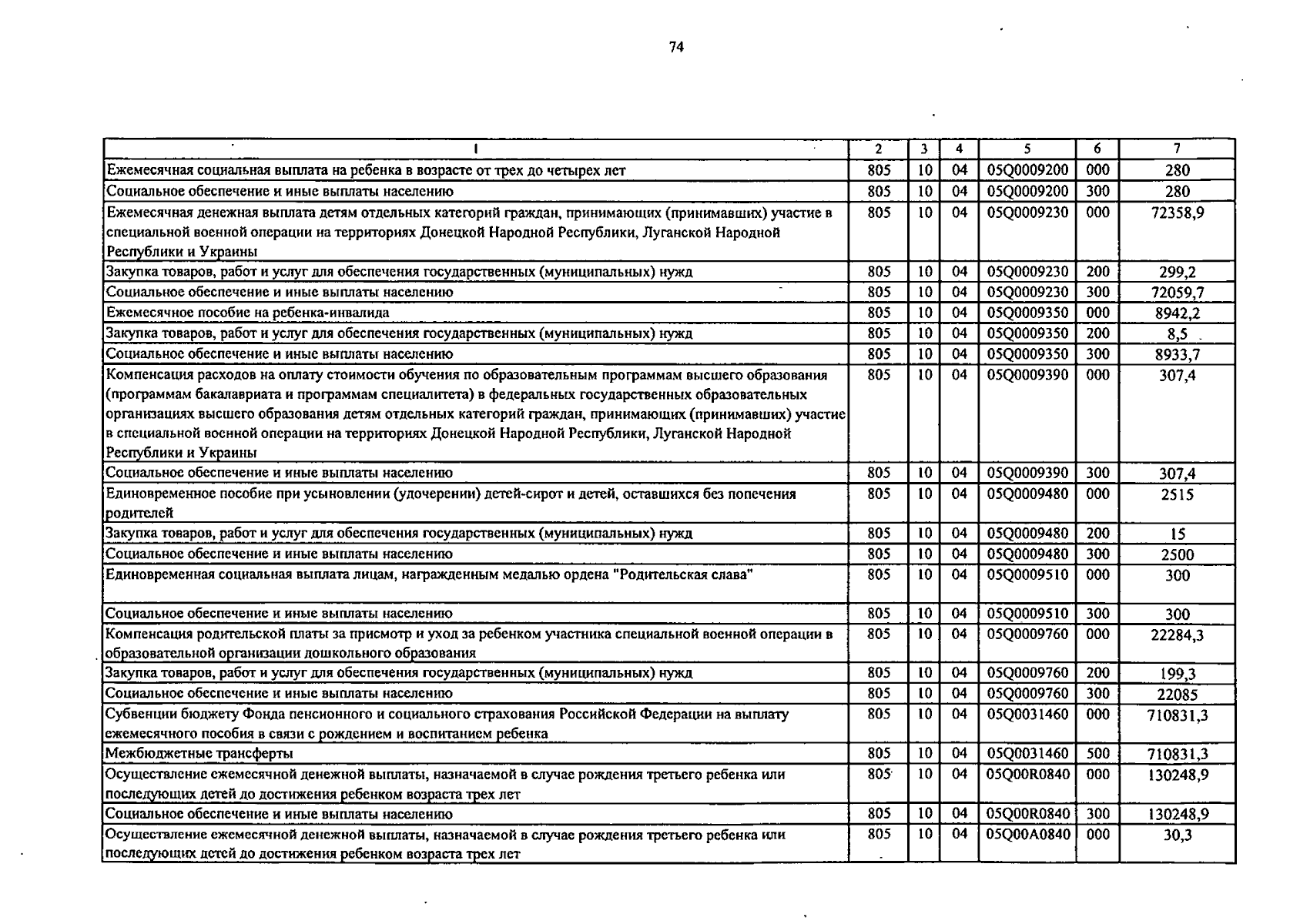 74

| 1 | 2 | 3 | 4 | 5 | 6 | 7 |
|---|---|---|---|---|---|---|
| Ежемесячная социальная выплата на ребенка в возрасте от трех до четырех лет | 805 | 10 | 04 | 05Q0009200 | 000 | 280 |
| Социальное обеспечение и иные выплаты населению | 805 | 10 | 04 | 05Q0009200 | 300 | 280 |
| Ежемесячная денежная выплата детям отдельных категорий граждан, принимающих (принимавших) участие в специальной военной операции на территориях Донецкой Народной Республики, Луганской Народной Республики и Украины | 805 | 10 | 04 | 05Q0009230 | 000 | 72358,9 |
| Закупка товаров, работ и услуг для обеспечения государственных (муниципальных) нужд | 805 | 10 | 04 | 05Q0009230 | 200 | 299,2 |
| Социальное обеспечение и иные выплаты населению | 805 | 10 | 04 | 05Q0009230 | 300 | 72059,7 |
| Ежемесячное пособие на ребенка-инвалида | 805 | 10 | 04 | 05Q0009350 | 000 | 8942,2 |
| Закупка товаров, работ и услуг для обеспечения государственных (муниципальных) нужд | 805 | 10 | 04 | 05Q0009350 | 200 | 8,5 |
| Социальное обеспечение и иные выплаты населению | 805 | 10 | 04 | 05Q0009350 | 300 | 8933,7 |
| Компенсация расходов на оплату стоимости обучения по образовательным программам высшего образования (программам бакалавриата и программам специалитета) в федеральных государственных образовательных организациях высшего образования детям отдельных категорий граждан, принимающих (принимавших) участие в специальной военной операции на территориях Донецкой Народной Республики, Луганской Народной Республики и Украины | 805 | 10 | 04 | 05Q0009390 | 000 | 307,4 |
| Социальное обеспечение и иные выплаты населению | 805 | 10 | 04 | 05Q0009390 | 300 | 307,4 |
| Единовременное пособие при усыновлении (удочерении) детей-сирот и детей, оставшихся без попечения родителей | 805 | 10 | 04 | 05Q0009480 | 000 | 2515 |
| Закупка товаров, работ и услуг для обеспечения государственных (муниципальных) нужд | 805 | 10 | 04 | 05Q0009480 | 200 | 15 |
| Социальное обеспечение и иные выплаты населению | 805 | 10 | 04 | 05Q0009480 | 300 | 2500 |
| Единовременная социальная выплата лицам, награжденным медалью ордена "Родительская слава" | 805 | 10 | 04 | 05Q0009510 | 000 | 300 |
| Социальное обеспечение и иные выплаты населению | 805 | 10 | 04 | 05Q0009510 | 300 | 300 |
| Компенсация родительской платы за присмотр и уход за ребенком участника специальной военной операции в образовательной организации дошкольного образования | 805 | 10 | 04 | 05Q0009760 | 000 | 22284,3 |
| Закупка товаров, работ и услуг для обеспечения государственных (муниципальных) нужд | 805 | 10 | 04 | 05Q0009760 | 200 | 199,3 |
| Социальное обеспечение и иные выплаты населению | 805 | 10 | 04 | 05Q0009760 | 300 | 22085 |
| Субвенции бюджету Фонда пенсионного и социального страхования Российской Федерации на выплату ежемесячного пособия в связи с рождением и воспитанием ребенка | 805 | 10 | 04 | 05Q0031460 | 000 | 710831,3 |
| Межбюджетные трансферты | 805 | 10 | 04 | 05Q0031460 | 500 | 710831,3 |
| Осуществление ежемесячной денежной выплаты, назначаемой в случае рождения третьего ребенка или последующих детей до достижения ребенком возраста трех лет | 805 | 10 | 04 | 05Q00R0840 | 000 | 130248,9 |
| Социальное обеспечение и иные выплаты населению | 805 | 10 | 04 | 05Q00R0840 | 300 | 130248,9 |
| Осуществление ежемесячной денежной выплаты, назначаемой в случае рождения третьего ребенка или последующих детей до достижения ребенком возраста трех лет | 805 | 10 | 04 | 05Q00A0840 | 000 | 30,3 |